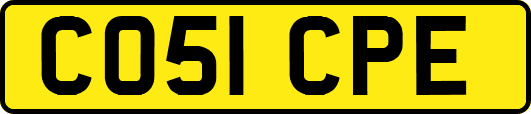 CO51 CPE